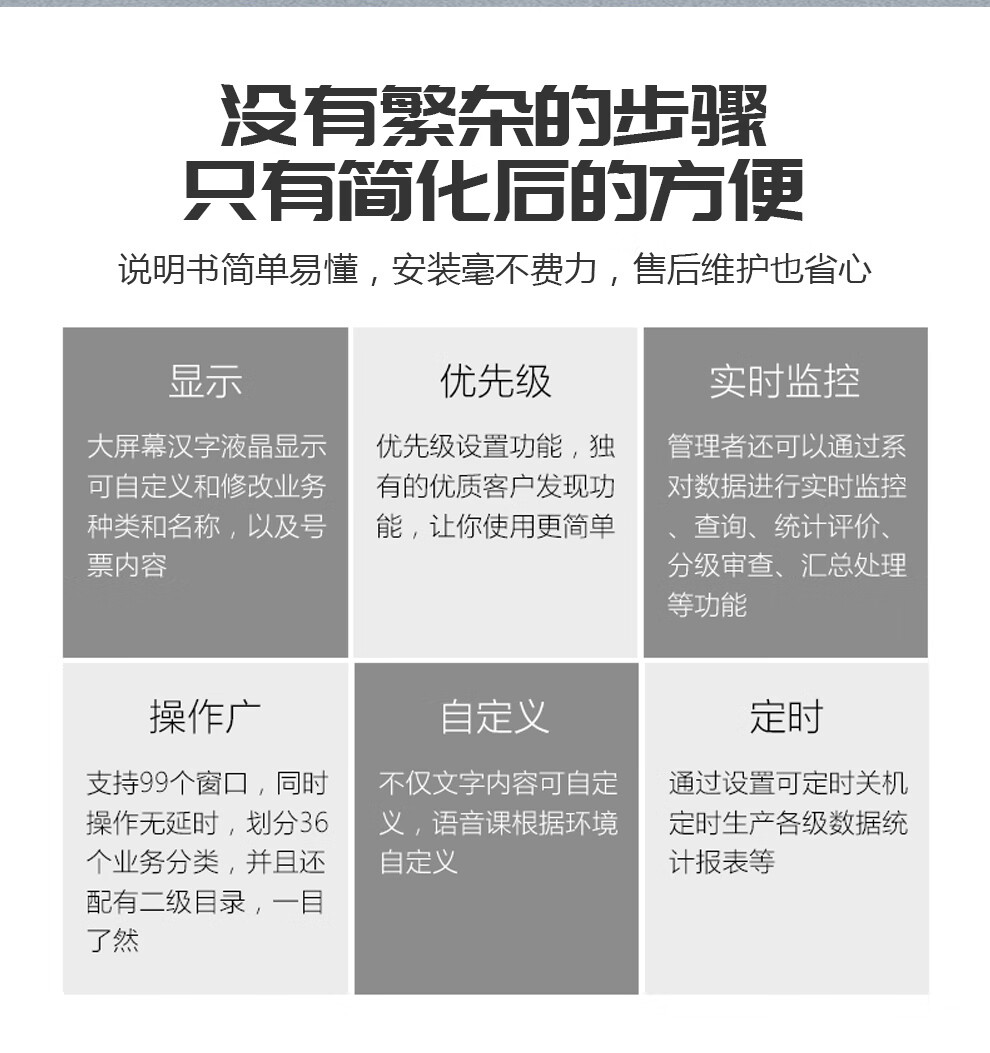 没有繁杂的步骤
只有简化后的方便

说明书简单易懂，安装毫不费力，售后维护也省心

显示

大屏幕汉字液晶显示可自定义和修改业务种类和名称，以及号票内容

优先级

优先级设置功能，独有的优质客户发现功能，让你使用更简单

实时监控

管理者还可以通过系对数据进行实时监控、查询、统计评价、分级审查、汇总处理等功能

操作广

支持99个窗口，同时操作无延时，划分36个业务分类，并且还配有二级目录，一目了然

自定义

不仅文字内容可自定义，语音课根据环境自定义

定时

通过设置可定时关机定时生产各级数据统计报表等